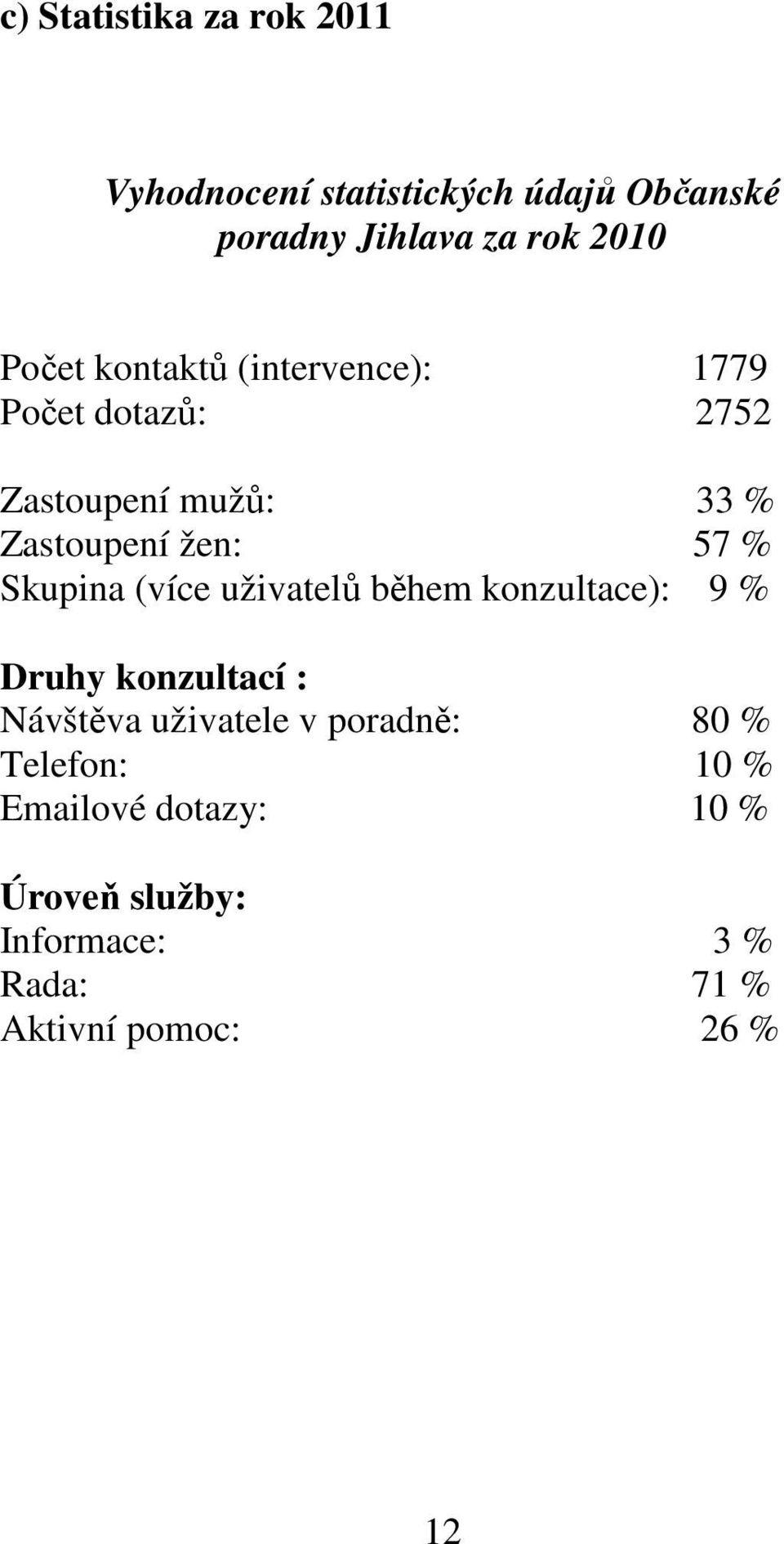 c) Statistika za rok 2011

Vyhodnocení statistických údajů Občanské poradny Jihlava za rok 2010

Počet kontaktů (intervence): 1779
Počet dotazů: 2752

Zastoupení mužů: 33 %
Zastoupení žen: 57 %
Skupina (více uživatelů během konzultace): 9 %

Druhy konzultací :
Návštěva uživatele v poradně: 80 %
Telefon: 10 %
Emailové dotazy: 10 %

Úroveň služby:
Informace: 3 %
Rada: 71 %
Aktivní pomoc: 26 %

12